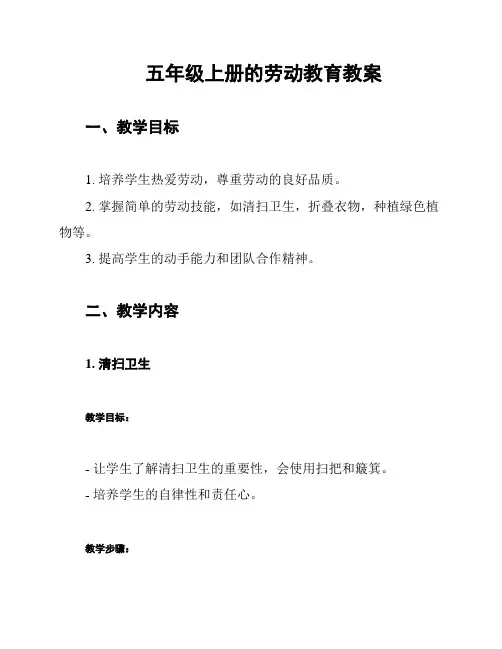 五年级上册的劳动教育教案

一、教学目标

1. 培养学生热爱劳动，尊重劳动的良好品质。

2. 掌握简单的劳动技能，如清扫卫生，折叠衣物，种植绿色植物等。

3. 提高学生的动手能力和团队合作精神。

二、教学内容

1. 清扫卫生

教学目标：

- 让学生了解清扫卫生的重要性，会使用扫把和簸箕。
- 培养学生的自律性和责任心。

教学步骤：